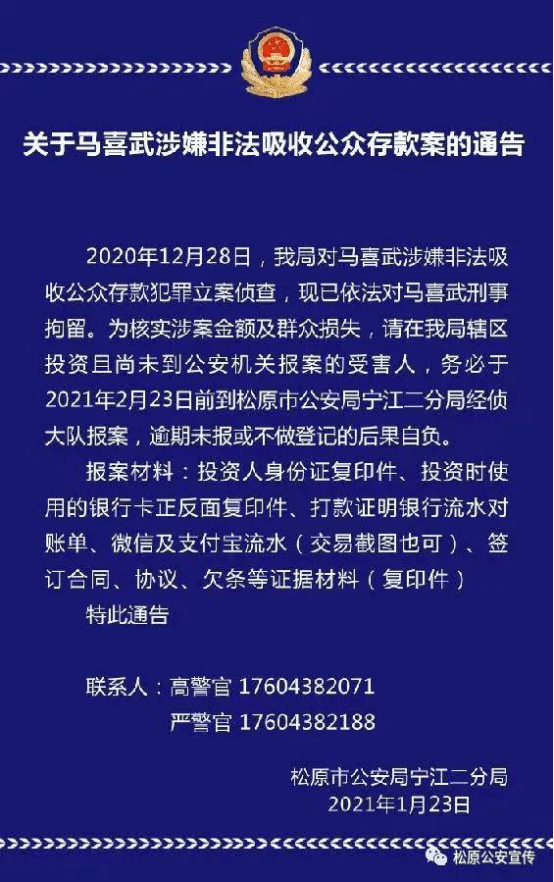 关于马喜武涉嫌非法吸收公众存款案的通告

2020年12月28日，我局对马喜武涉嫌非法吸收公众存款犯罪立案侦查，现已依法对马喜武刑事拘留。为核实涉案金额及群众损失，请在我局辖区投资且尚未到公安机关报案的受害人，务必于2021年2月23日前到松原市公安局宁江二分局经侦大队报案，逾期未报或不做登记的后果自负。

报案材料：投资人身份证复印件、投资时使用的银行卡正反面复印件、打款证明银行流水对账单、微信及支付宝流水（交易截图也可）、签订合同、协议、欠条等证据材料（复印件）

特此通告

联系人：高警官 17604382071
严警官 17604382188

松原市公安局宁江二分局
2021年1月23日

松原公安宣传